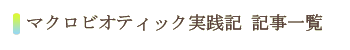 マクロビオティック実践記 記事一覧